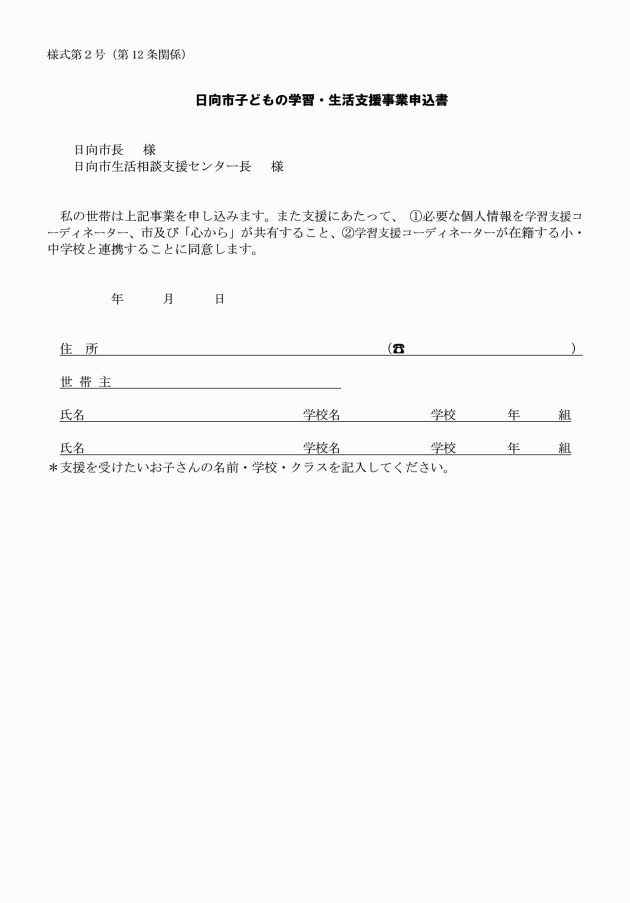 様式第２号（第 12 条関係）

日向市子どもの学習・生活支援事業申込書

日向市長　　様
日向市生活相談支援センター長　　様

私の世帯は上記事業を申し込みます。また支援にあたって、①必要な個人情報を学習支援コーディネーター、市及び「心から」が共有すること、②学習支援コーディネーターが在籍する小・中学校と連携することに同意します。

年　　月　　日

住　所　　　　　　　　　　　（☎　　　　　　　）

世 帯 主

氏名　　　　　　　　学校名　　　　学校　　年　　組

氏名　　　　　　　　学校名　　　　学校　　年　　組

＊支援を受けたいお子さんの名前・学校・クラスを記入してください。